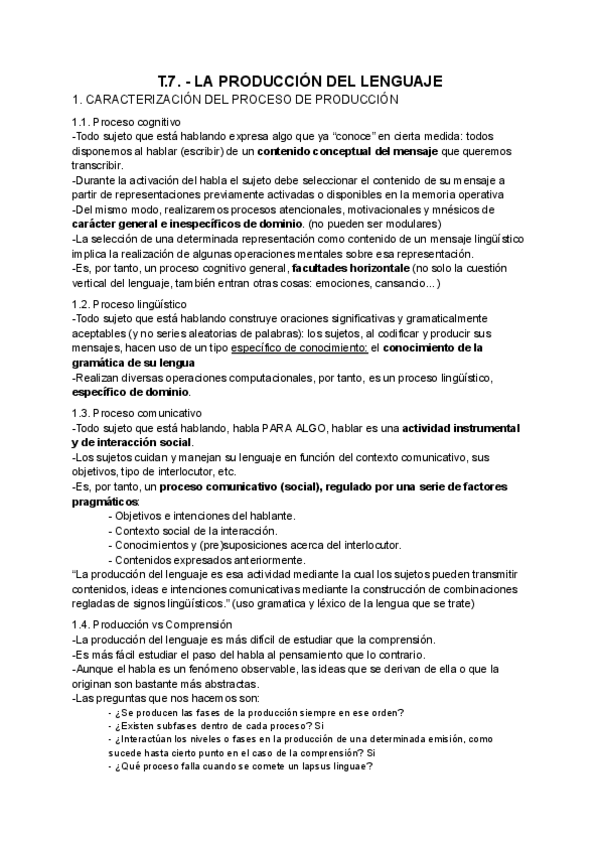 T.7. - LA PRODUCCIÓN DEL LENGUAJE

1. CARACTERIZACIÓN DEL PROCESO DE PRODUCCIÓN

1.1. Proceso cognitivo
-Todo sujeto que está hablando expresa algo que ya "conoce" en cierta medida: todos disponemos al hablar (escribir) de un contenido conceptual del mensaje que queremos transcribir.
-Durante la activación del habla el sujeto debe seleccionar el contenido de su mensaje a partir de representaciones previamente activadas o disponibles en la memoria operativa
-Del mismo modo, realizaremos procesos atencionales, motivacionales y mnésicos de carácter general e inespecíficos de dominio. (no pueden ser modulares)
-La selección de una determinada representación como contenido de un mensaje lingüístico implica la realización de algunas operaciones mentales sobre esa representación.
-Es, por tanto, un proceso cognitivo general, facultades horizontale (no solo la cuestión vertical del lenguaje, también entran otras cosas: emociones, cansancio...)

1.2. Proceso lingüístico
-Todo sujeto que está hablando construye oraciones significativas y gramaticalmente aceptables (y no series aleatorias de palabras): los sujetos, al codificar y producir sus mensajes, hacen uso de un tipo específico de conocimiento: el conocimiento de la gramática de su lengua
-Realizan diversas operaciones computacionales, por tanto, es un proceso lingüístico, específico de dominio.

1.3. Proceso comunicativo
-Todo sujeto que está hablando, habla PARA ALGO, hablar es una actividad instrumental y de interacción social.
-Los sujetos cuidan y manejan su lenguaje en función del contexto comunicativo, sus objetivos, tipo de interlocutor, etc.
-Es, por tanto, un proceso comunicativo (social), regulado por una serie de factores pragmáticos:
- Objetivos e intenciones del hablante.
- Contexto social de la interacción.
- Conocimientos y (pre)suposiciones acerca del interlocutor.
- Contenidos expresados anteriormente.
"La producción del lenguaje es esa actividad mediante la cual los sujetos pueden transmitir contenidos, ideas e intenciones comunicativas mediante la construcción de combinaciones regladas de signos lingüísticos." (uso gramatica y léxico de la lengua que se trate)

1.4. Producción vs Comprensión
-La producción del lenguaje es más difícil de estudiar que la comprensión.
-Es más fácil estudiar el paso del habla al pensamiento que lo contrario.
-Aunque el habla es un fenómeno observable, las ideas que se derivan de ella o que la originan son bastante más abstractas.
-Las preguntas que nos hacemos son:
- ¿Se producen las fases de la producción siempre en ese orden?
- ¿Existen subfases dentro de cada proceso? Si
- ¿Interactúan los niveles o fases en la producción de una determinada emisión, como sucede hasta cierto punto en el caso de la comprensión? Si
- ¿Qué proceso falla cuando se comete un lapsus linguae?